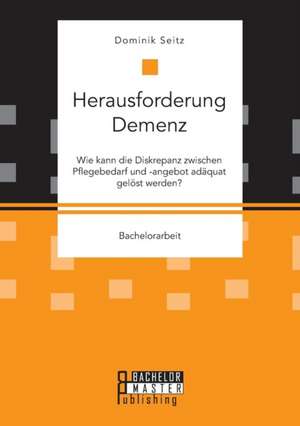 Dominik Seitz

Herausforderung Demenz

Wie kann die Diskrepanz zwischen Pflegebedarf und -angebot adäquat gelöst werden?

Bachelorarbeit

BACHELOR
MASTER
Publishing